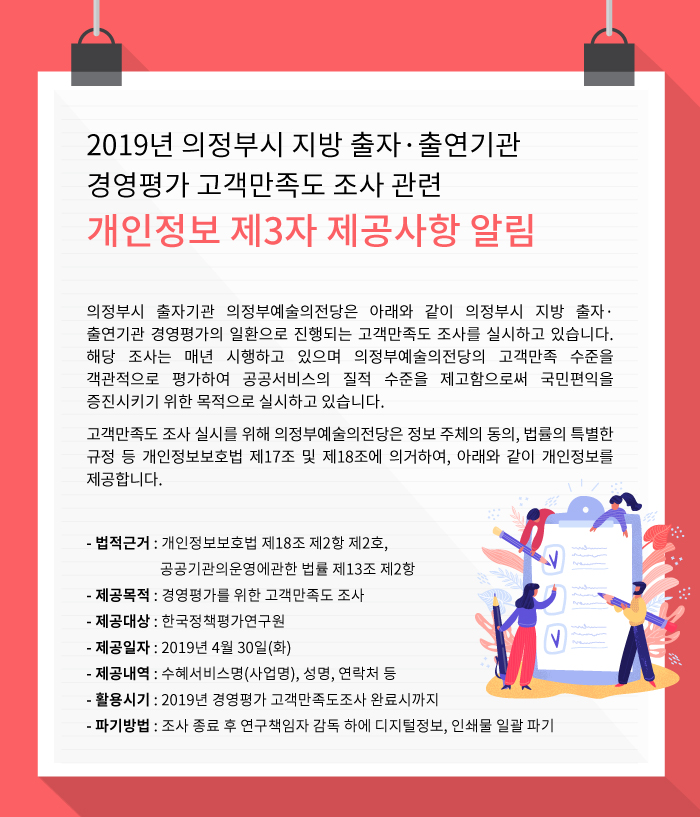 2019년 의정부시 지방 출자·출연기관
경영평가 고객만족도 조사 관련
개인정보 제3자 제공사항 알림

의정부시 출자기관 의정부예술의전당은 아래와 같이 의정부시 지방 출자·출연기관 경영평가의 일환으로 진행되는 고객만족도 조사를 실시하고 있습니다. 해당 조사는 매년 시행하고 있으며 의정부예술의전당의 고객만족 수준을 객관적으로 평가하여 공공서비스의 질적 수준을 제고함으로써 국민편익을 증진시키기 위한 목적으로 실시하고 있습니다.

고객만족도 조사 실시를 위해 의정부예술의전당은 정보 주체의 동의, 법률의 특별한 규정 등 개인정보보호법 제17조 및 제18조에 의거하여, 아래와 같이 개인정보를 제공합니다.

- 법적근거 : 개인정보보호법 제18조 제2항 제2호, 공공기관의운영에관한 법률 제13조 제2항
- 제공목적 : 경영평가를 위한 고객만족도 조사
- 제공대상 : 한국정책평가연구원
- 제공일자 : 2019년 4월 30일(화)
- 제공내역 : 수혜서비스명(사업명), 성명, 연락처 등
- 활용시기 : 2019년 경영평가 고객만족도조사 완료시까지
- 파기방법 : 조사 종료 후 연구책임자 감독 하에 디지털정보, 인쇄물 일괄 파기